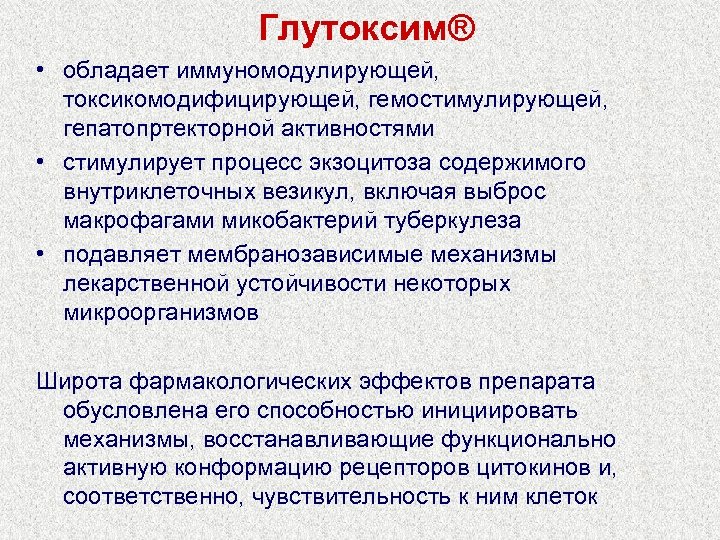 Глутоксим®

• обладает иммуномодулирующей, токсикомодифицирующей, гемостимулирующей, гепатопртекторной активностями
• стимулирует процесс экзоцитоза содержимого внутриклеточных везикул, включая выброс макрофагами микобактерий туберкулеза
• подавляет мембранозависимые механизмы лекарственной устойчивости некоторых микроорганизмов

Широта фармакологических эффектов препарата обусловлена его способностью инициировать механизмы, восстанавливающие функционально активную конформацию рецепторов цитокинов и, соответственно, чувствительность к ним клеток